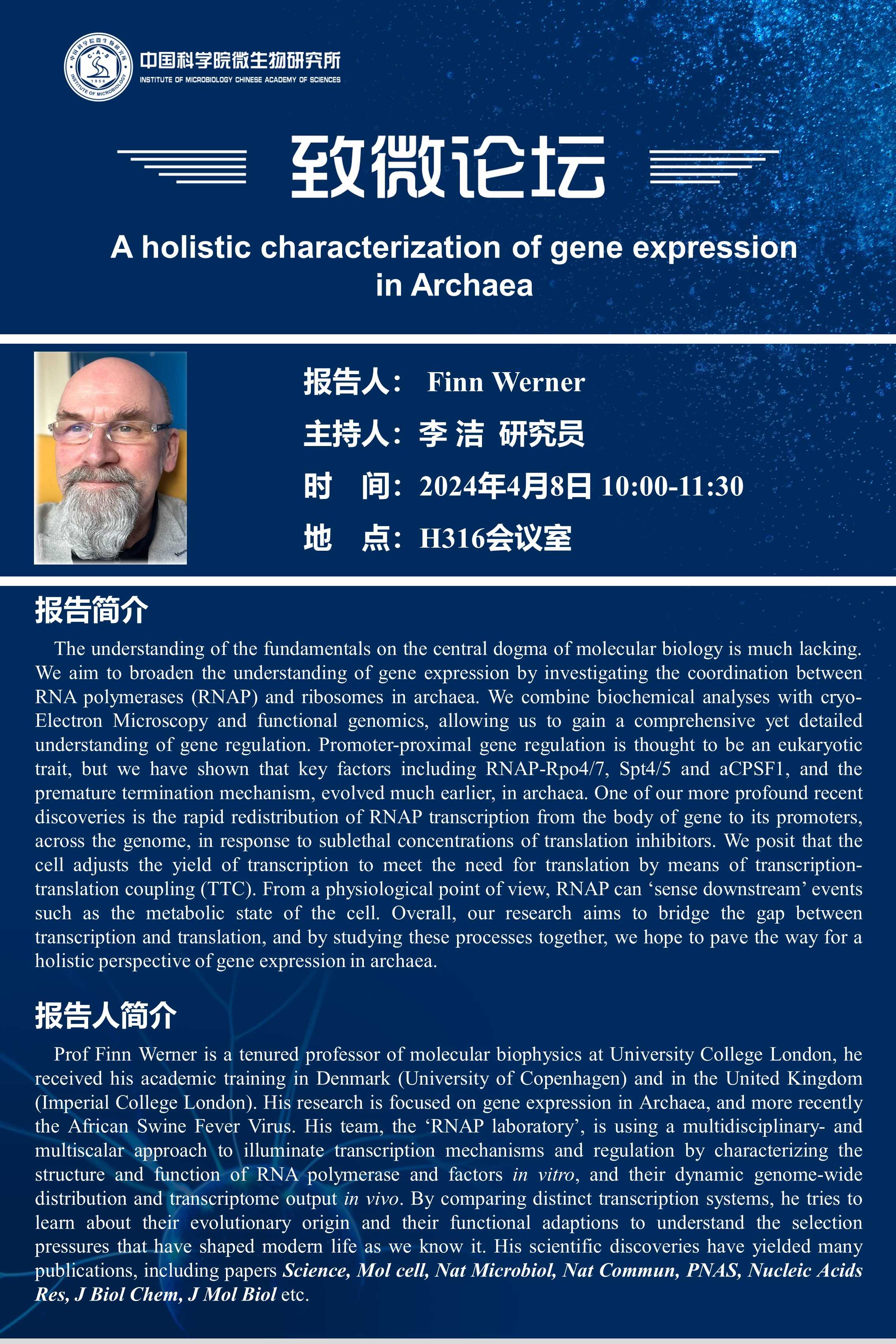 中国科学院微生物研究所
INSTITUTE OF MICROBIOLOGY CHINESE ACADEMY OF SCIENCES

致微论坛

A holistic characterization of gene expression in Archaea

报告人： Finn Werner
主持人：李 洁 研究员
时 间：2024年4月8日 10:00-11:30
地 点：H316会议室

报告简介

The understanding of the fundamentals on the central dogma of molecular biology is much lacking. We aim to broaden the understanding of gene expression by investigating the coordination between RNA polymerases (RNAP) and ribosomes in archaea. We combine biochemical analyses with cryo-Electron Microscopy and functional genomics, allowing us to gain a comprehensive yet detailed understanding of gene regulation. Promoter-proximal gene regulation is thought to be an eukaryotic trait, but we have shown that key factors including RNAP-Rpo4/7, Spt4/5 and aCPSF1, and the premature termination mechanism, evolved much earlier, in archaea. One of our more profound recent discoveries is the rapid redistribution of RNAP transcription from the body of gene to its promoters, across the genome, in response to sublethal concentrations of translation inhibitors. We posit that the cell adjusts the yield of transcription to meet the need for translation by means of transcription-translation coupling (TTC). From a physiological point of view, RNAP can ‘sense downstream’ events such as the metabolic state of the cell. Overall, our research aims to bridge the gap between transcription and translation, and by studying these processes together, we hope to pave the way for a holistic perspective of gene expression in archaea.

报告人简介

Prof Finn Werner is a tenured professor of molecular biophysics at University College London, he received his academic training in Denmark (University of Copenhagen) and in the United Kingdom (Imperial College London). His research is focused on gene expression in Archaea, and more recently the African Swine Fever Virus. His team, the ‘RNAP laboratory’, is using a multidisciplinary- and multiscalar approach to illuminate transcription mechanisms and regulation by characterizing the structure and function of RNA polymerase and factors in vitro, and their dynamic genome-wide distribution and transcriptome output in vivo. By comparing distinct transcription systems, he tries to learn about their evolutionary origin and their functional adaptions to understand the selection pressures that have shaped modern life as we know it. His scientific discoveries have yielded many publications, including papers Science, Mol cell, Nat Microbiol, Nat Commun, PNAS, Nucleic Acids Res, J Biol Chem, J Mol Biol etc.